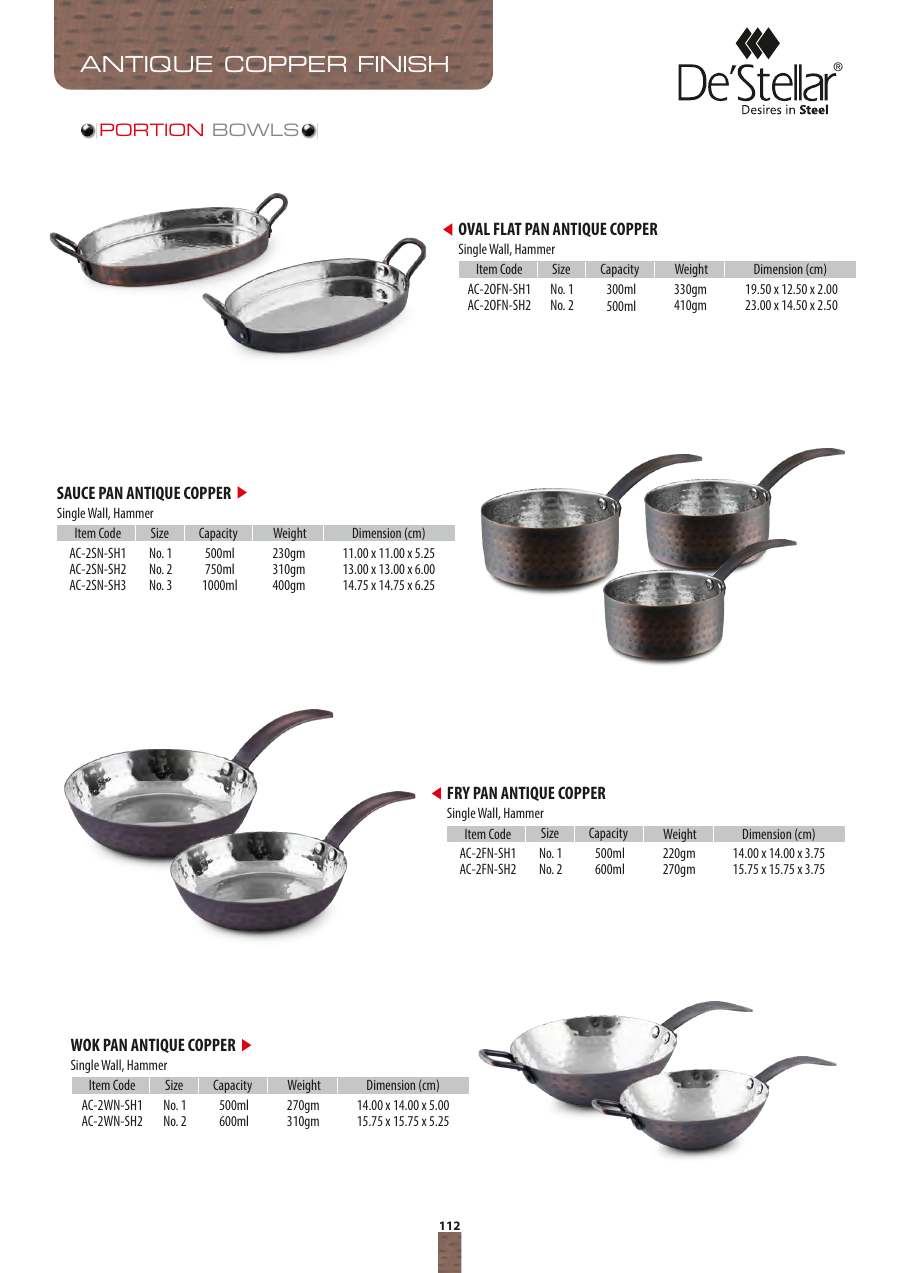 ANTIQUE COPPER FINISH

De'Stellar®
Desires in Steel

PORTION BOWLS

OVAL FLAT PAN ANTIQUE COPPER
Single Wall, Hammer

| Item Code | Size | Capacity | Weight | Dimension (cm) |
|---|---|---|---|---|
| AC-2OFN-SH1 | No. 1 | 300ml | 330gm | 19.50 x 12.50 x 2.00 |
| AC-2OFN-SH2 | No. 2 | 500ml | 410gm | 23.00 x 14.50 x 2.50 |

SAUCE PAN ANTIQUE COPPER
Single Wall, Hammer

| Item Code | Size | Capacity | Weight | Dimension (cm) |
|---|---|---|---|---|
| AC-2SN-SH1 | No. 1 | 500ml | 230gm | 11.00 x 11.00 x 5.25 |
| AC-2SN-SH2 | No. 2 | 750ml | 310gm | 13.00 x 13.00 x 6.00 |
| AC-2SN-SH3 | No. 3 | 1000ml | 400gm | 14.75 x 14.75 x 6.25 |

FRY PAN ANTIQUE COPPER
Single Wall, Hammer

| Item Code | Size | Capacity | Weight | Dimension (cm) |
|---|---|---|---|---|
| AC-2FN-SH1 | No. 1 | 500ml | 220gm | 14.00 x 14.00 x 3.75 |
| AC-2FN-SH2 | No. 2 | 600ml | 270gm | 15.75 x 15.75 x 3.75 |

WOK PAN ANTIQUE COPPER
Single Wall, Hammer

| Item Code | Size | Capacity | Weight | Dimension (cm) |
|---|---|---|---|---|
| AC-2WN-SH1 | No. 1 | 500ml | 270gm | 14.00 x 14.00 x 5.00 |
| AC-2WN-SH2 | No. 2 | 600ml | 310gm | 15.75 x 15.75 x 5.25 |

112